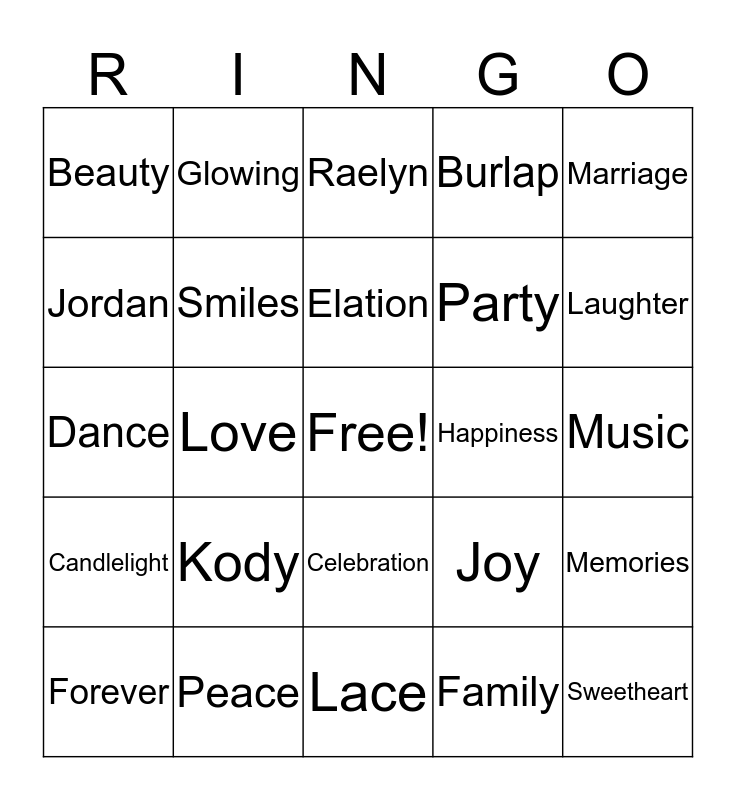 | R | I | N | G | O |
|---|---|---|---|---|
| Beauty | Glowing | Raelyn | Burlap | Marriage |
| Jordan | Smiles | Elation | Party | Laughter |
| Dance | Love | Free! | Happiness | Music |
| Candlelight | Kody | Celebration | Joy | Memories |
| Forever | Peace | Lace | Family | Sweetheart |